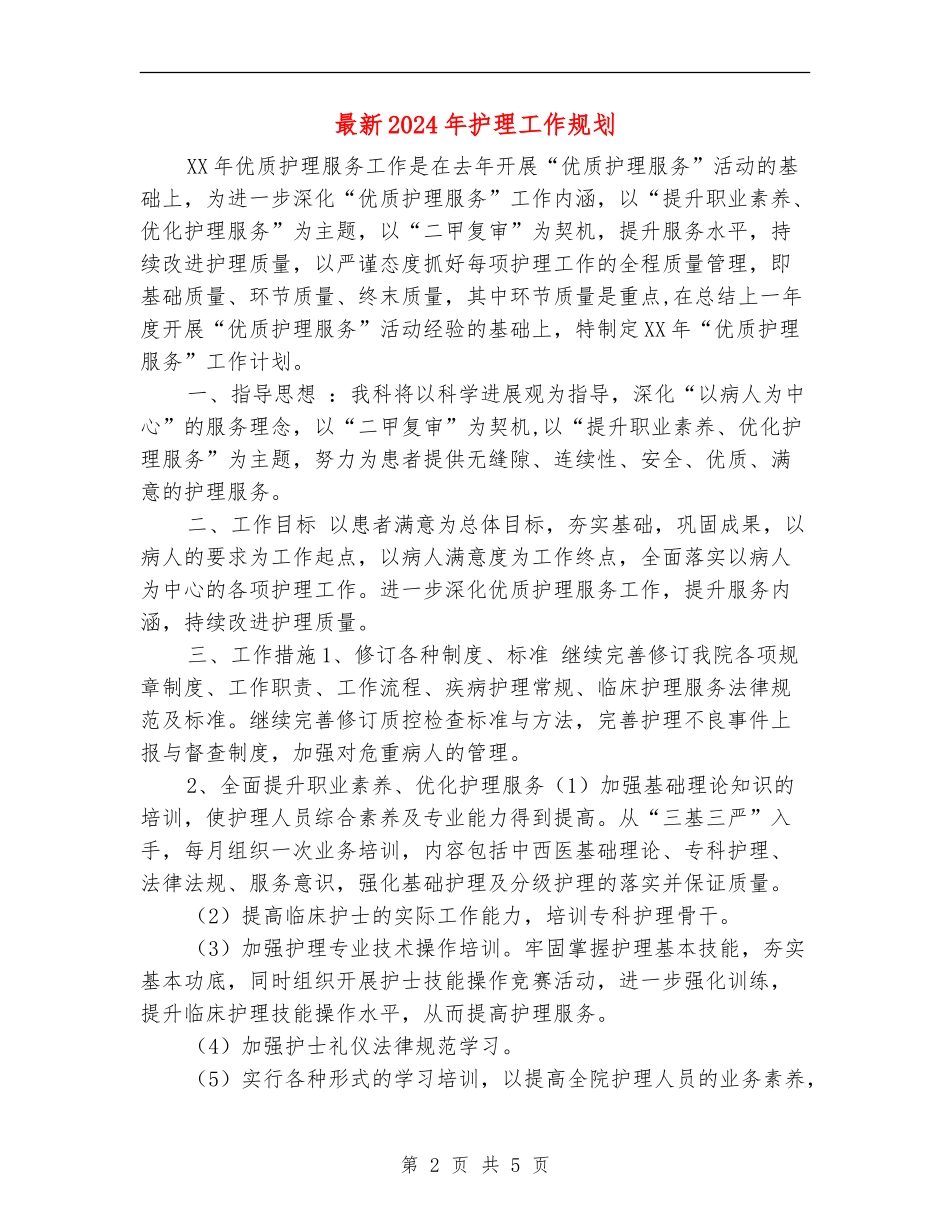 最新2024年护理工作规划

XX年优质护理服务工作是在去年开展“优质护理服务”活动的基础上，为进一步深化“优质护理服务”工作内涵，以“提升职业素养、优化护理服务”为主题，以“二甲复审”为契机，提升服务水平，持续改进护理质量，以严谨态度抓好每项护理工作的全程质量管理，即基础质量、环节质量、终末质量，其中环节质量是重点,在总结上一年度开展“优质护理服务”活动经验的基础上，特制定XX年“优质护理服务”工作计划。

一、指导思想 ：我科将以科学进展观为指导，深化“以病人为中心”的服务理念，以“二甲复审”为契机,以“提升职业素养、优化护理服务”为主题，努力为患者提供无缝隙、连续性、安全、优质、满意的护理服务。

二、工作目标 以患者满意为总体目标，夯实基础，巩固成果，以病人的要求为工作起点，以病人满意度为工作终点，全面落实以病人为中心的各项护理工作。进一步深化优质护理服务工作，提升服务内涵，持续改进护理质量。

三、工作措施1、修订各种制度、标准 继续完善修订我院各项规章制度、工作职责、工作流程、疾病护理常规、临床护理服务法律规范及标准。继续完善修订质控检查标准与方法，完善护理不良事件上报与督查制度，加强对危重病人的管理。

2、全面提升职业素养、优化护理服务（1）加强基础理论知识的培训，使护理人员综合素养及专业能力得到提高。从“三基三严”入手，每月组织一次业务培训，内容包括中西医基础理论、专科护理、法律法规、服务意识，强化基础护理及分级护理的落实并保证质量。

（2）提高临床护士的实际工作能力，培训专科护理骨干。

（3）加强护理专业技术操作培训。牢固掌握护理基本技能，夯实基本功底，同时组织开展护士技能操作竞赛活动，进一步强化训练，提升临床护理技能操作水平，从而提高护理服务。

（4）加强护士礼仪法律规范学习。

（5）实行各种形式的学习培训，以提高全院护理人员的业务素养，

第 2 页 共 5 页